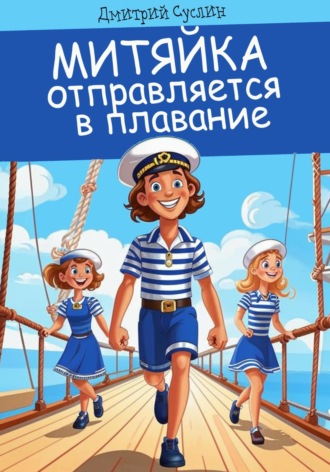 Дмитрий Суслин

МИТЯЙКА отправляется в плавание